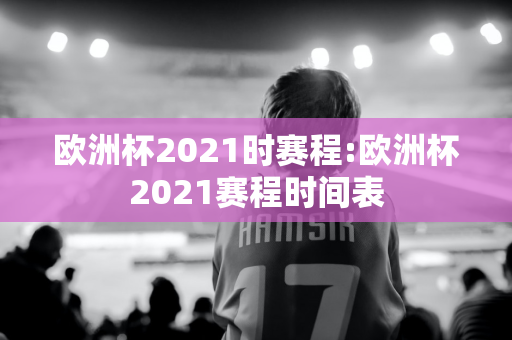 欧洲杯2021时赛程:欧洲杯2021赛程时间表

HAMSIK
17